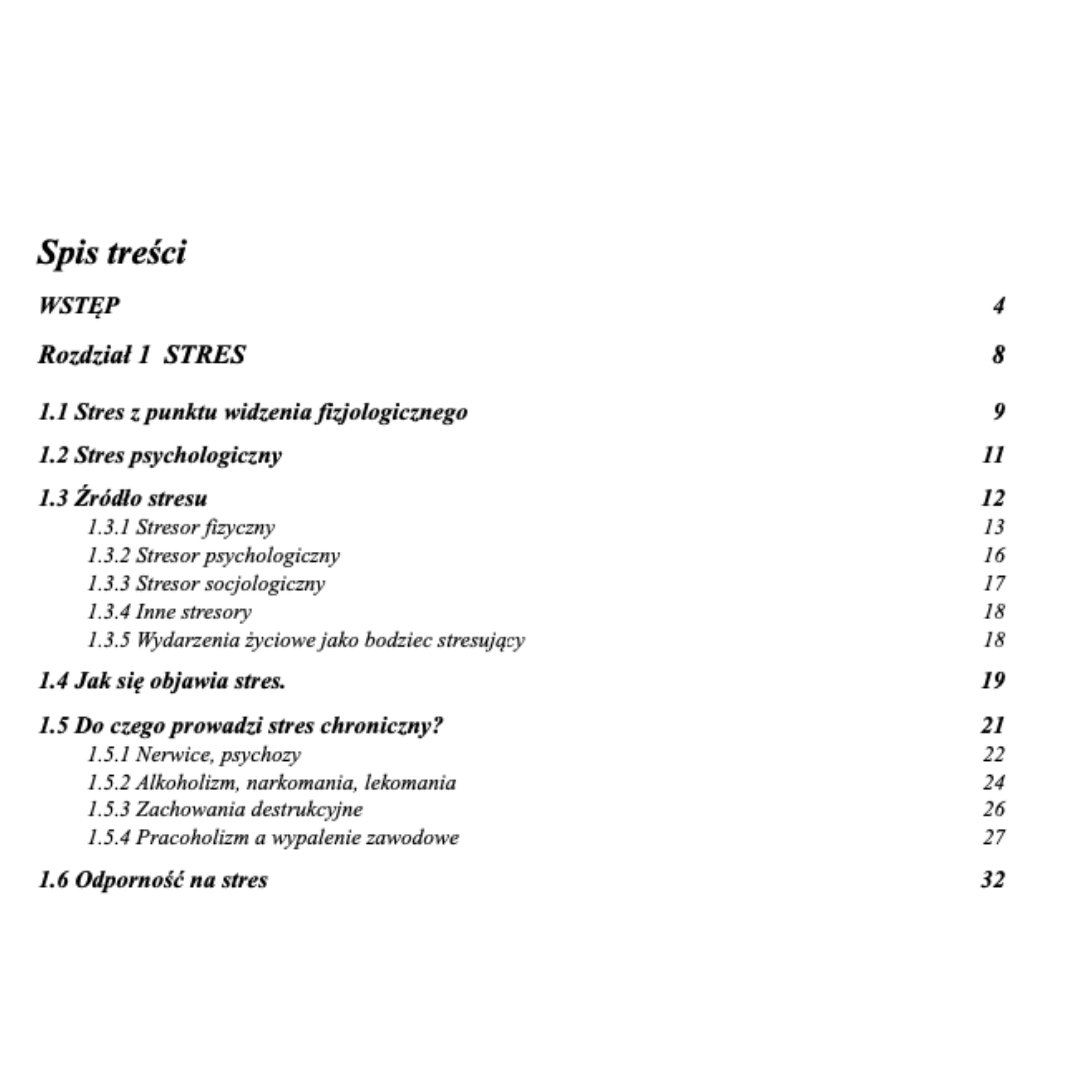 Spis treści

WSTĘP 4

Rozdział 1 STRES 8

1.1 Stres z punktu widzenia fizjologicznego 9

1.2 Stres psychologiczny 11

1.3 Źródło stresu 12
1.3.1 Stresor fizyczny 13
1.3.2 Stresor psychologiczny 16
1.3.3 Stresor socjologiczny 17
1.3.4 Inne stresory 18
1.3.5 Wydarzenia życiowe jako bodziec stresujący 18

1.4 Jak się objawia stres. 19

1.5 Do czego prowadzi stres chroniczny? 21
1.5.1 Nerwice, psychozy 22
1.5.2 Alkoholizm, narkomania, lekomania 24
1.5.3 Zachowania destrukcyjne 26
1.5.4 Pracoholizm a wypalenie zawodowe 27

1.6 Odporność na stres 32